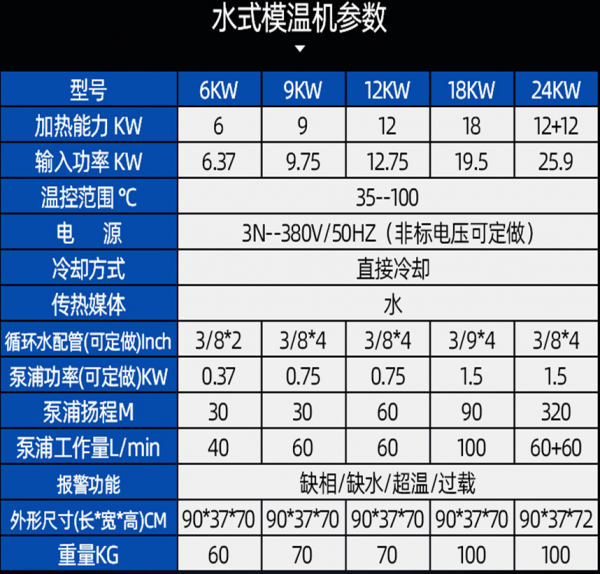 水式模温机参数

| 型号 | 6KW | 9KW | 12KW | 18KW | 24KW |
|---|---|---|---|---|---|
| 加热能力 KW | 6 | 9 | 12 | 18 | 12+12 |
| 输入功率 KW | 6.37 | 9.75 | 12.75 | 19.5 | 25.9 |
| 温控范围 ℃ | 35--100 | | | | |
| 电　源 | 3N--380V/50HZ（非标电压可定做） | | | | |
| 冷却方式 | 直接冷却 | | | | |
| 传热媒体 | 水 | | | | |
| 循环水配管(可定做)Inch | 3/8*2 | 3/8*4 | 3/8*4 | 3/9*4 | 3/8*4 |
| 泵浦功率(可定做)KW | 0.37 | 0.75 | 0.75 | 1.5 | 1.5 |
| 泵浦扬程M | 30 | 30 | 60 | 90 | 320 |
| 泵浦工作量L/min | 40 | 60 | 60 | 100 | 60+60 |
| 报警功能 | 缺相/缺水/超温/过载 | | | | |
| 外形尺寸(长*宽*高)CM | 90*37*70 | 90*37*70 | 90*37*70 | 90*37*70 | 90*37*72 |
| 重量KG | 60 | 70 | 70 | 100 | 100 |